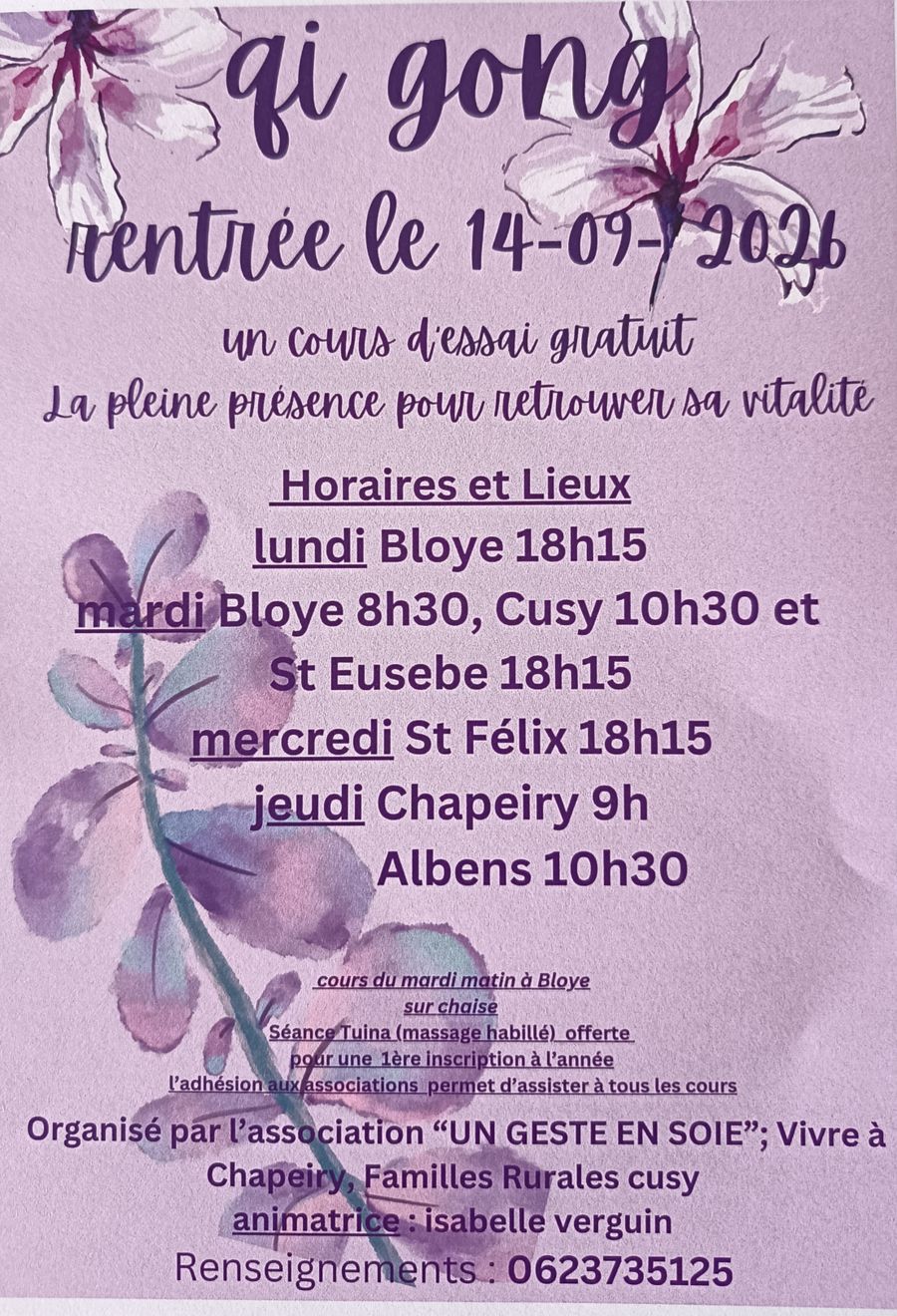 qi gong

rentrée le 14-09-2026

un cours d'essai gratuit

La pleine présence pour retrouver sa vitalité

Horaires et Lieux

lundi Bloye 18h15

mardi Bloye 8h30, Cusy 10h30 et St Eusebe 18h15

mercredi St Félix 18h15

jeudi Chapeiry 9h

Albens 10h30

cours du mardi matin à Bloye
sur chaise
Séance Tuina (massage habillé) offerte
pour une 1ère inscription à l'année
l'adhésion aux associations permet d'assister à tous les cours

Organisé par l'association "UN GESTE EN SOIE"; Vivre à Chapeiry, Familles Rurales cusy

animatrice : isabelle verguin

Renseignements : 0623735125